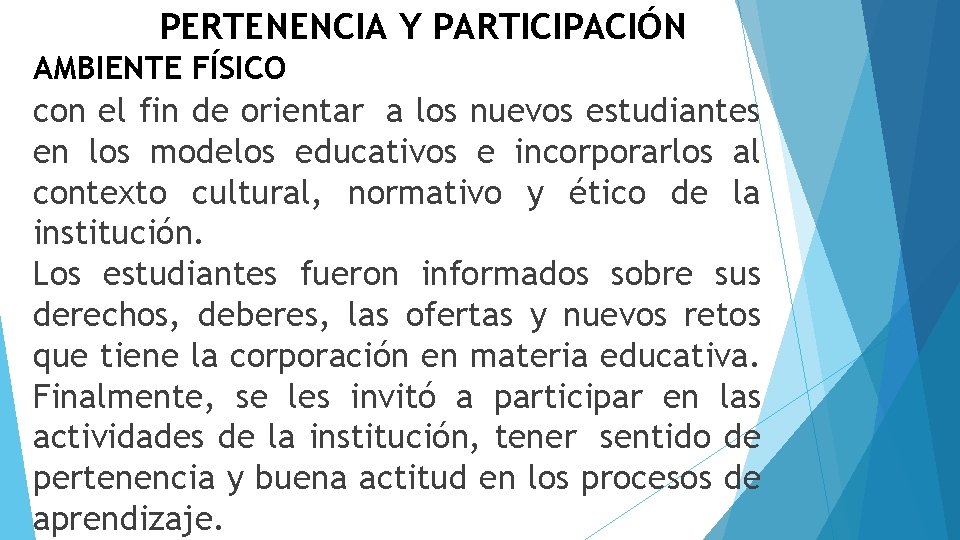 PERTENENCIA Y PARTICIPACIÓN

AMBIENTE FÍSICO

con el fin de orientar a los nuevos estudiantes en los modelos educativos e incorporarlos al contexto cultural, normativo y ético de la institución.

Los estudiantes fueron informados sobre sus derechos, deberes, las ofertas y nuevos retos que tiene la corporación en materia educativa. Finalmente, se les invitó a participar en las actividades de la institución, tener sentido de pertenencia y buena actitud en los procesos de aprendizaje.